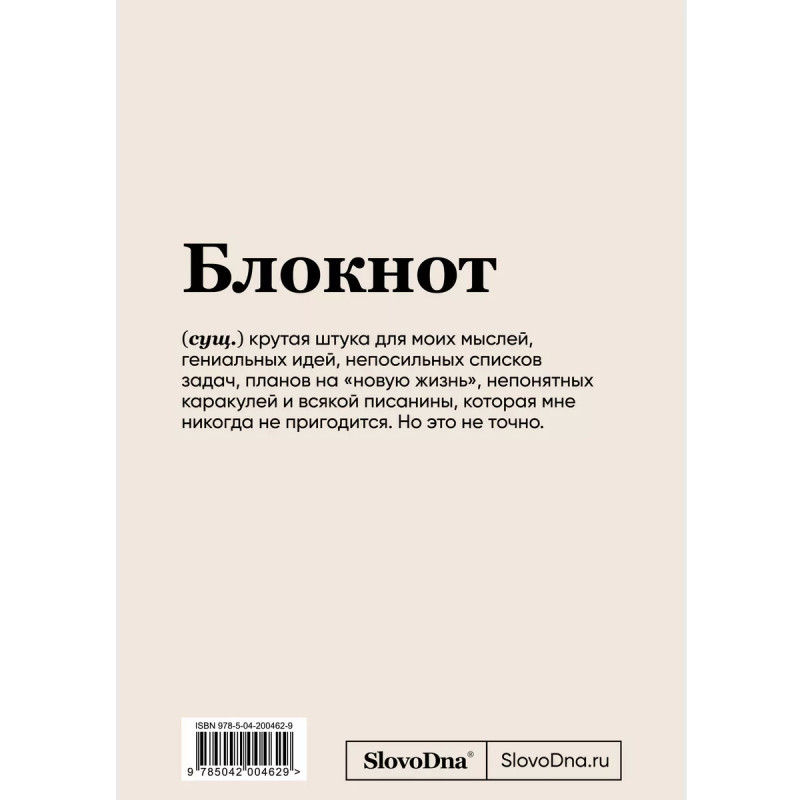 Блокнот

(сущ.) крутая штука для моих мыслей, гениальных идей, непосильных списков задач, планов на «новую жизнь», непонятных каракулей и всякой писанины, которая мне никогда не пригодится. Но это не точно.

ISBN 978-5-04-200462-9

9 785042 004629 >

SlovoDna®

SlovoDna.ru